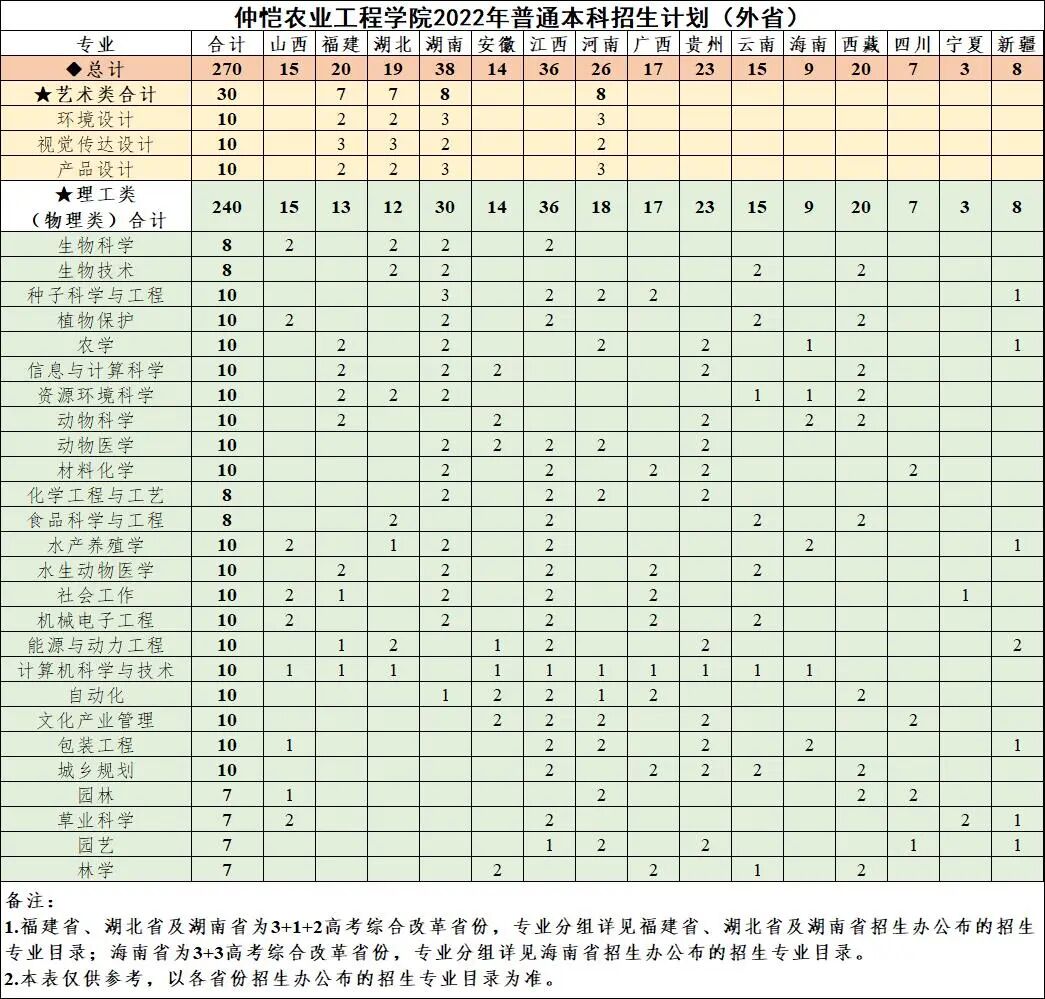 仲恺农业工程学院2022年普通本科招生计划（外省）

| 专业 | 合计 | 山西 | 福建 | 湖北 | 湖南 | 安徽 | 江西 | 河南 | 广西 | 贵州 | 云南 | 海南 | 西藏 | 四川 | 宁夏 | 新疆 |
|---|---|---|---|---|---|---|---|---|---|---|---|---|---|---|---|---|
| ◆总计 | 270 | 15 | 20 | 19 | 38 | 14 | 36 | 26 | 17 | 23 | 15 | 9 | 20 | 7 | 3 | 8 |
| ★艺术类合计 | 30 | | 7 | 7 | 8 | | | 8 | | | | | | | | |
| 环境设计 | 10 | | 2 | 2 | 3 | | | 3 | | | | | | | | |
| 视觉传达设计 | 10 | | 3 | 3 | 2 | | | 2 | | | | | | | | |
| 产品设计 | 10 | | 2 | 2 | 3 | | | 3 | | | | | | | | |
| ★理工类（物理类）合计 | 240 | 15 | 13 | 12 | 30 | 14 | 36 | 18 | 17 | 23 | 15 | 9 | 20 | 7 | 3 | 8 |
| 生物科学 | 8 | 2 | | 2 | 2 | | 2 | | | | | | | | | |
| 生物技术 | 8 | | | 2 | 2 | | | | | | 2 | | 2 | | | |
| 种子科学与工程 | 10 | | | | 3 | | 2 | 2 | 2 | | | | | | | 1 |
| 植物保护 | 10 | 2 | | | 2 | | 2 | | | | 2 | | 2 | | | |
| 农学 | 10 | | 2 | | 2 | | | 2 | | 2 | | 1 | | | | 1 |
| 信息与计算科学 | 10 | | 2 | | 2 | 2 | | | | 2 | | | 2 | | | |
| 资源环境科学 | 10 | | 2 | 2 | 2 | | | | | | 1 | 1 | 2 | | | |
| 动物科学 | 10 | | 2 | | | 2 | | | | 2 | | 2 | 2 | | | |
| 动物医学 | 10 | | | | 2 | 2 | 2 | 2 | | 2 | | | | | | |
| 材料化学 | 10 | | | | 2 | | 2 | | 2 | 2 | | | | 2 | | |
| 化学工程与工艺 | 8 | | | | 2 | | 2 | 2 | | 2 | | | | | | |
| 食品科学与工程 | 8 | | | 2 | | | 2 | | | | 2 | | 2 | | | |
| 水产养殖学 | 10 | 2 | | 1 | 2 | | 2 | | | | | 2 | | | | 1 |
| 水生动物医学 | 10 | | 2 | | 2 | | 2 | | 2 | | 2 | | | | | |
| 社会工作 | 10 | 2 | 1 | | 2 | | 2 | | 2 | | | | | | 1 | |
| 机械电子工程 | 10 | 2 | | | 2 | | 2 | | 2 | | 2 | | | | | |
| 能源与动力工程 | 10 | | 1 | 2 | | 1 | 2 | | | 2 | | | | | | 2 |
| 计算机科学与技术 | 10 | 1 | 1 | 1 | | 1 | 1 | 1 | 1 | 1 | 1 | 1 | | | | |
| 自动化 | 10 | | | | 1 | 2 | 2 | 1 | 2 | | | | 2 | | | |
| 文化产业管理 | 10 | | | | | 2 | 2 | 2 | | 2 | | | | 2 | | |
| 包装工程 | 10 | 1 | | | | | 2 | 2 | | 2 | | 2 | | | | 1 |
| 城乡规划 | 10 | | | | | | 2 | | 2 | 2 | 2 | | 2 | | | |
| 园林 | 7 | 1 | | | | | | 2 | | | | | 2 | 2 | | |
| 草业科学 | 7 | 2 | | | | | 2 | | | | | | | | 2 | 1 |
| 园艺 | 7 | | | | | | 1 | 2 | | 2 | | | | 1 | | 1 |
| 林学 | 7 | | | | | 2 | | | 2 | | 1 | | 2 | | | |

备注：
1.福建省、湖北省及湖南省为3+1+2高考综合改革省份，专业分组详见福建省、湖北省及湖南省招生办公布的招生专业目录；海南省为3+3高考综合改革省份，专业分组详见海南省招生办公布的招生专业目录。
2.本表仅供参考，以各省份招生办公布的招生专业目录为准。